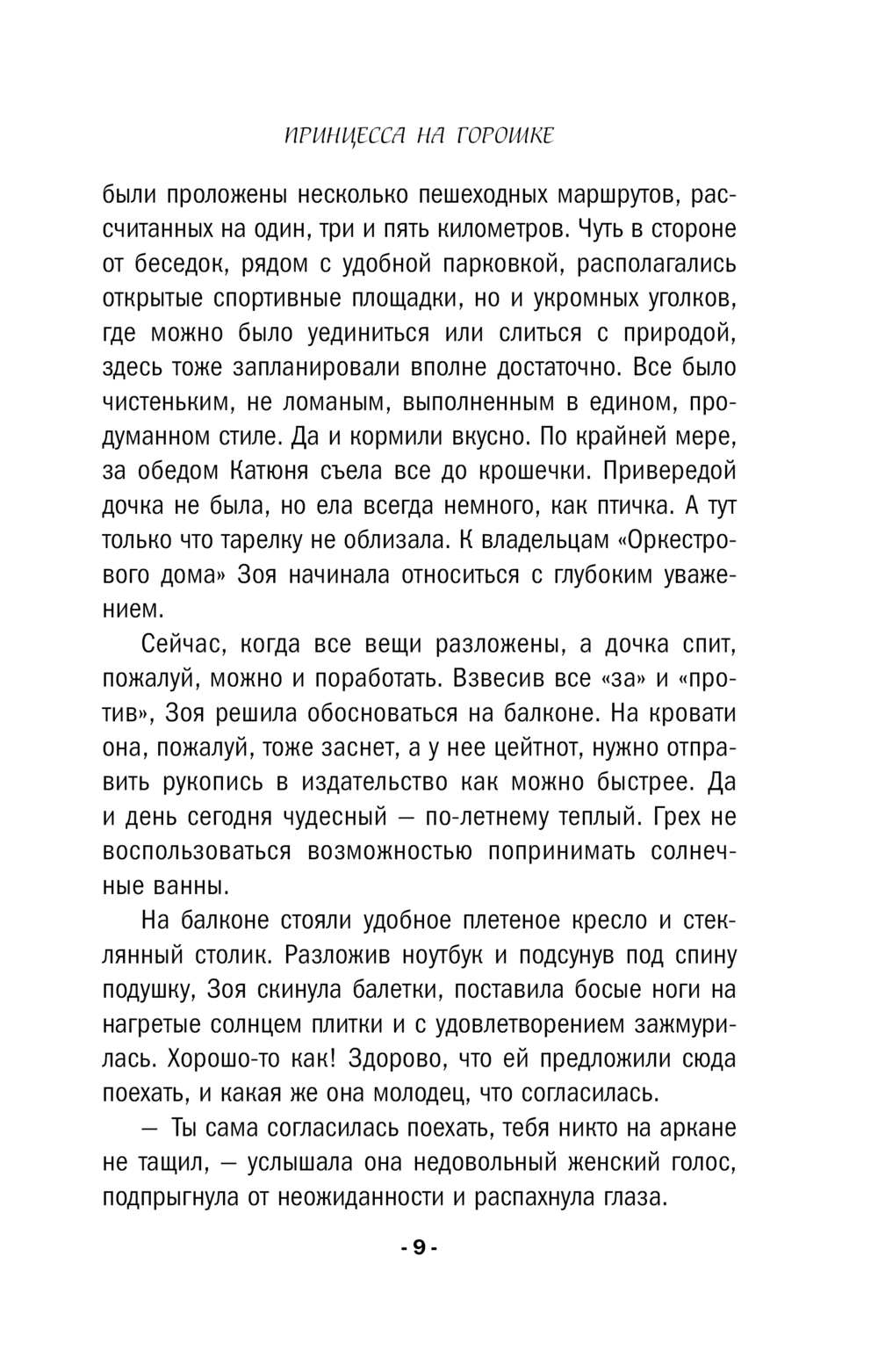 ПРИНЦЕССА НА ГОРОШКЕ

были проложены несколько пешеходных маршрутов, рассчитанных на один, три и пять километров. Чуть в стороне от беседок, рядом с удобной парковкой, располагались открытые спортивные площадки, но и укромных уголков, где можно было уединиться или слиться с природой, здесь тоже запланировали вполне достаточно. Все было чистеньким, не ломаным, выполненным в едином, продуманном стиле. Да и кормили вкусно. По крайней мере, за обедом Катюня съела все до крошечки. Привередой дочка не была, но ела всегда немного, как птичка. А тут только что тарелку не облизала. К владельцам «Оркестрового дома» Зоя начинала относиться с глубоким уважением.

Сейчас, когда все вещи разложены, а дочка спит, пожалуй, можно и поработать. Взвесив все «за» и «против», Зоя решила обосноваться на балконе. На кровати она, пожалуй, тоже заснет, а у нее цейтнот, нужно отправить рукопись в издательство как можно быстрее. Да и день сегодня чудесный — по-летнему теплый. Грех не воспользоваться возможностью попринимать солнечные ванны.

На балконе стояли удобное плетеное кресло и стеклянный столик. Разложив ноутбук и подсунув под спину подушку, Зоя скинула балетки, поставила босые ноги на нагретые солнцем плитки и с удовлетворением зажмурилась. Хорошо-то как! Здорово, что ей предложили сюда поехать, и какая же она молодец, что согласилась.

— Ты сама согласилась поехать, тебя никто на аркане не тащил, — услышала она недовольный женский голос, подпрыгнула от неожиданности и распахнула глаза.

- 9 -